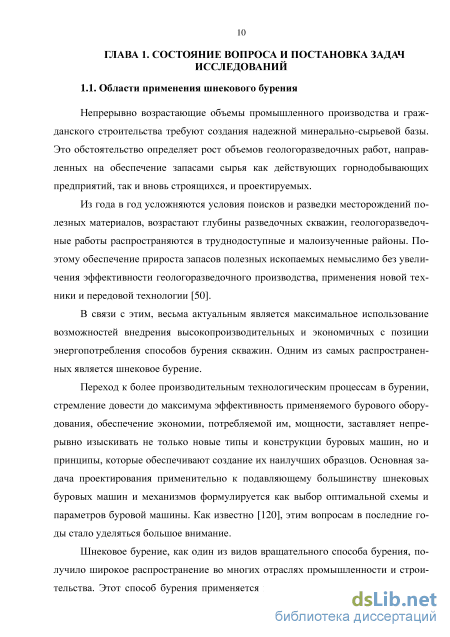 10

ГЛАВА 1. СОСТОЯНИЕ ВОПРОСА И ПОСТАНОВКА ЗАДАЧ ИССЛЕДОВАНИЙ

1.1. Области применения шнекового бурения

Непрерывно возрастающие объемы промышленного производства и гражданского строительства требуют создания надежной минерально-сырьевой базы. Это обстоятельство определяет рост объемов геологоразведочных работ, направленных на обеспечение запасами сырья как действующих горнодобывающих предприятий, так и вновь строящихся, и проектируемых.

Из года в год усложняются условия поисков и разведки месторождений полезных материалов, возрастают глубины разведочных скважин, геологоразведочные работы распространяются в труднодоступные и малоизученные районы. Поэтому обеспечение прироста запасов полезных ископаемых немыслимо без увеличения эффективности геологоразведочного производства, применения новой техники и передовой технологии [50].

В связи с этим, весьма актуальным является максимальное использование возможностей внедрения высокопроизводительных и экономичных с позиции энергопотребления способов бурения скважин. Одним из самых распространенных является шнековое бурение.

Переход к более производительным технологическим процессам в бурении, стремление довести до максимума эффективность применяемого бурового оборудования, обеспечение экономии, потребляемой им, мощности, заставляет непрерывно изыскивать не только новые типы и конструкции буровых машин, но и принципы, которые обеспечивают создание их наилучших образцов. Основная задача проектирования применительно к подавляющему большинству шнековых буровых машин и механизмов формулируется как выбор оптимальной схемы и параметров буровой машины. Как известно [120], этим вопросам в последние годы стало уделяться большое внимание.

Шнековое бурение, как один из видов вращательного способа бурения, получило широкое распространение во многих отраслях промышленности и строительства. Этот способ бурения применяется

dsLib.net
библиотека диссертаций